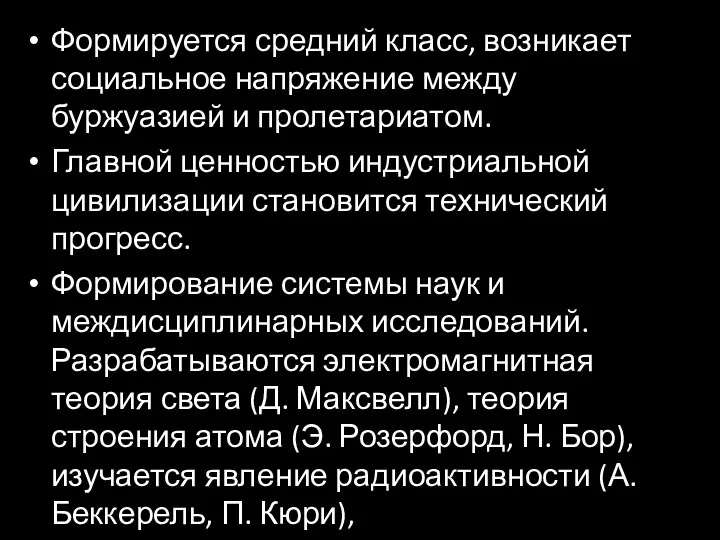 • Формируется средний класс, возникает социальное напряжение между буржуазией и пролетариатом.
• Главной ценностью индустриальной цивилизации становится технический прогресс.
• Формирование системы наук и междисциплинарных исследований. Разрабатываются электромагнитная теория света (Д. Максвелл), теория строения атома (Э. Розерфорд, Н. Бор), изучается явление радиоактивности (А. Беккерель, П. Кюри),